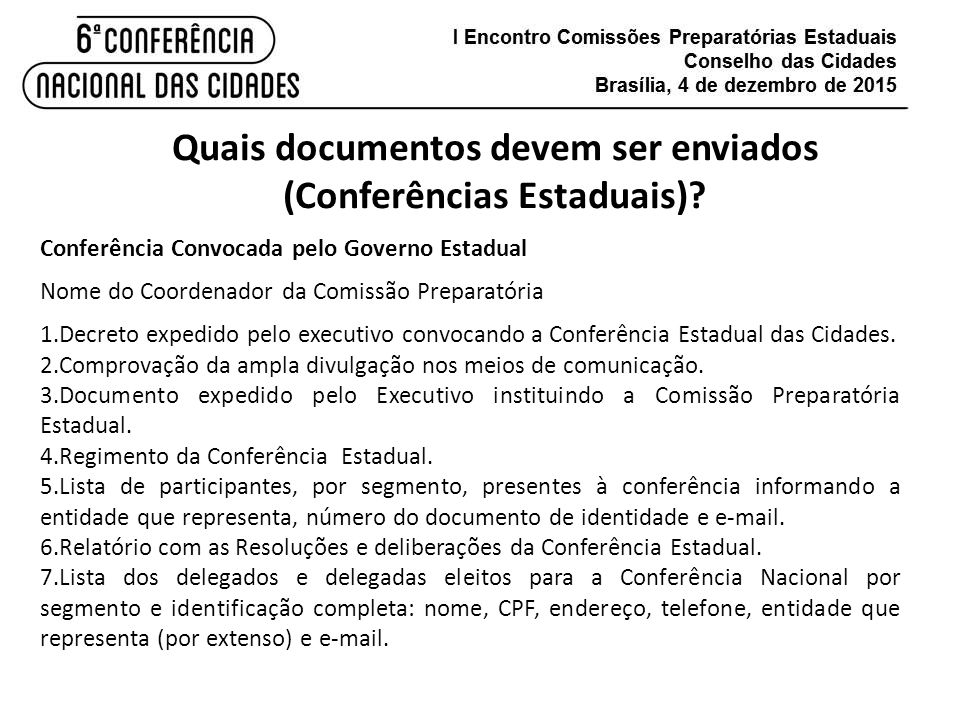 6ª CONFERÊNCIA
NACIONAL DAS CIDADES

I Encontro Comissões Preparatórias Estaduais
Conselho das Cidades
Brasília, 4 de dezembro de 2015

Quais documentos devem ser enviados (Conferências Estaduais)?

Conferência Convocada pelo Governo Estadual

Nome do Coordenador da Comissão Preparatória

1.Decreto expedido pelo executivo convocando a Conferência Estadual das Cidades.
2.Comprovação da ampla divulgação nos meios de comunicação.
3.Documento expedido pelo Executivo instituindo a Comissão Preparatória Estadual.
4.Regimento da Conferência Estadual.
5.Lista de participantes, por segmento, presentes à conferência informando a entidade que representa, número do documento de identidade e e-mail.
6.Relatório com as Resoluções e deliberações da Conferência Estadual.
7.Lista dos delegados e delegadas eleitos para a Conferência Nacional por segmento e identificação completa: nome, CPF, endereço, telefone, entidade que representa (por extenso) e e-mail.